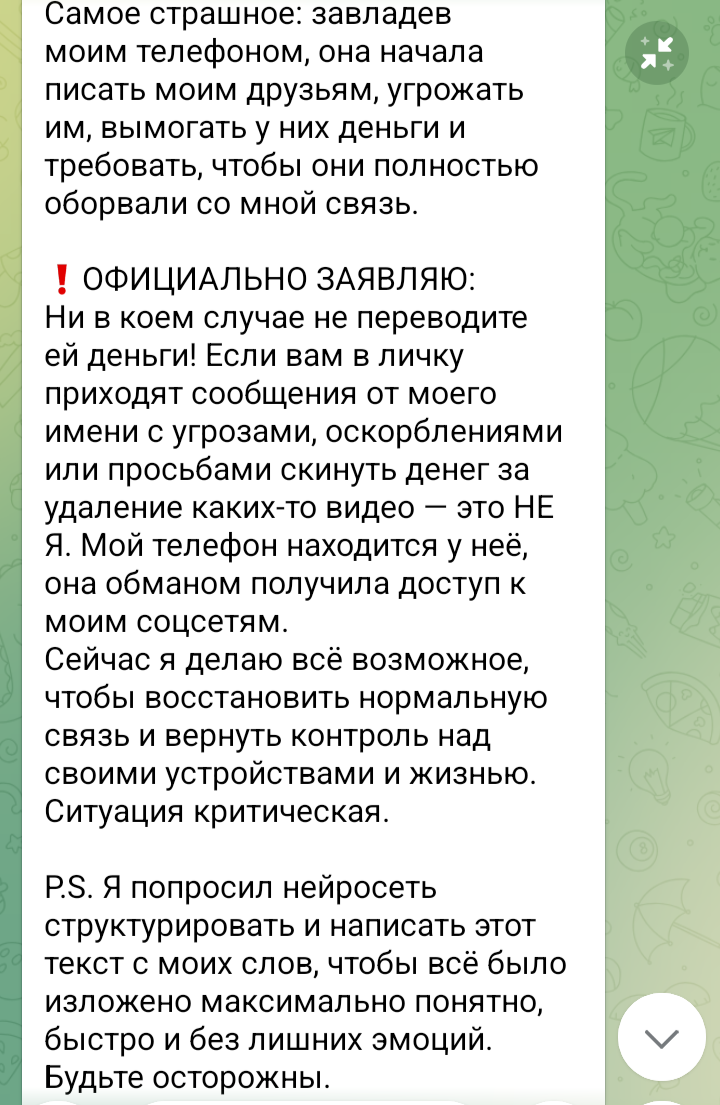 Самое страшное: завладев моим телефоном, она начала писать моим друзьям, угрожать им, вымогать у них деньги и требовать, чтобы они полностью оборвали со мной связь.

❗ ОФИЦИАЛЬНО ЗАЯВЛЯЮ:
Ни в коем случае не переводите ей деньги! Если вам в личку приходят сообщения от моего имени с угрозами, оскорблениями или просьбами скинуть денег за удаление каких-то видео — это НЕ Я. Мой телефон находится у неё, она обманом получила доступ к моим соцсетям.
Сейчас я делаю всё возможное, чтобы восстановить нормальную связь и вернуть контроль над своими устройствами и жизнью. Ситуация критическая.

P.S. Я попросил нейросеть структурировать и написать этот текст с моих слов, чтобы всё было изложено максимально понятно, быстро и без лишних эмоций. Будьте осторожны.